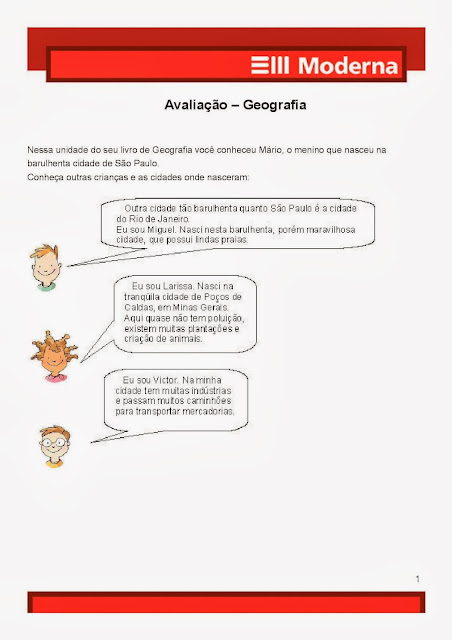 Moderna

Avaliação – Geografia

Nessa unidade do seu livro de Geografia você conheceu Mário, o menino que nasceu na barulhenta cidade de São Paulo.
Conheça outras crianças e as cidades onde nasceram:

Outra cidade tão barulhenta quanto São Paulo é a cidade do Rio de Janeiro.
Eu sou Miguel. Nasci nesta barulhenta, porém maravilhosa cidade, que possui lindas praias.

Eu sou Larissa. Nasci na tranqüila cidade de Poços de Caldas, em Minas Gerais.
Aqui quase não tem poluição, existem muitas plantações e criação de animais.

Eu sou Victor. Na minha cidade tem muitas indústrias e passam muitos caminhões para transportar mercadorias.

1